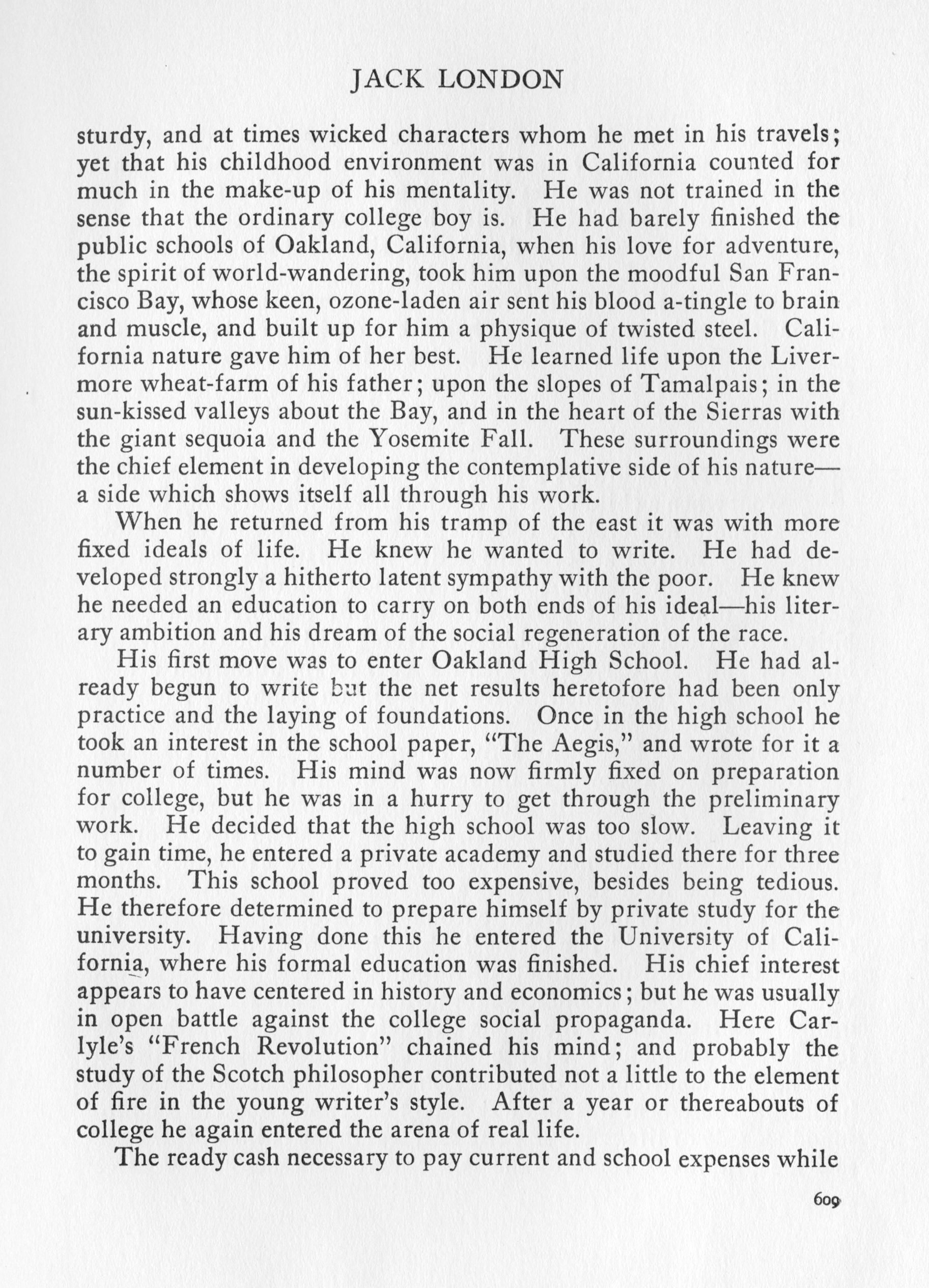 JACK LONDON

sturdy, and at times wicked characters whom he met in his travels; yet that his childhood environment was in California counted for much in the make-up of his mentality. He was not trained in the sense that the ordinary college boy is. He had barely finished the public schools of Oakland, California, when his love for adventure, the spirit of world-wandering, took him upon the moodful San Francisco Bay, whose keen, ozone-laden air sent his blood a-tingle to brain and muscle, and built up for him a physique of twisted steel. California nature gave him of her best. He learned life upon the Livermore wheat-farm of his father; upon the slopes of Tamalpais; in the sun-kissed valleys about the Bay, and in the heart of the Sierras with the giant sequoia and the Yosemite Fall. These surroundings were the chief element in developing the contemplative side of his nature—a side which shows itself all through his work.

When he returned from his tramp of the east it was with more fixed ideals of life. He knew he wanted to write. He had developed strongly a hitherto latent sympathy with the poor. He knew he needed an education to carry on both ends of his ideal—his literary ambition and his dream of the social regeneration of the race.

His first move was to enter Oakland High School. He had already begun to write but the net results heretofore had been only practice and the laying of foundations. Once in the high school he took an interest in the school paper, "The Aegis," and wrote for it a number of times. His mind was now firmly fixed on preparation for college, but he was in a hurry to get through the preliminary work. He decided that the high school was too slow. Leaving it to gain time, he entered a private academy and studied there for three months. This school proved too expensive, besides being tedious. He therefore determined to prepare himself by private study for the university. Having done this he entered the University of California, where his formal education was finished. His chief interest appears to have centered in history and economics; but he was usually in open battle against the college social propaganda. Here Carlyle's "French Revolution" chained his mind; and probably the study of the Scotch philosopher contributed not a little to the element of fire in the young writer's style. After a year or thereabouts of college he again entered the arena of real life.

The ready cash necessary to pay current and school expenses while

609